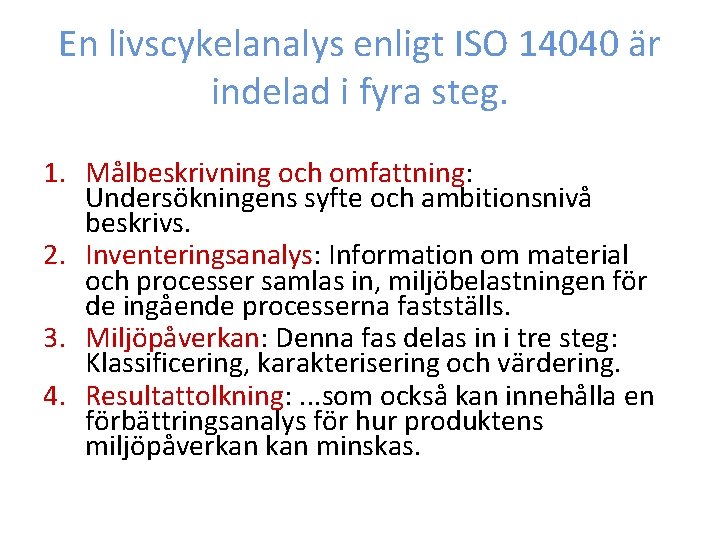 En livscykelanalys enligt ISO 14040 är indelad i fyra steg.

1. Målbeskrivning och omfattning: Undersökningens syfte och ambitionsnivå beskrivs.
2. Inventeringsanalys: Information om material och processer samlas in, miljöbelastningen för de ingående processerna fastställs.
3. Miljöpåverkan: Denna fas delas in i tre steg: Klassificering, karakterisering och värdering.
4. Resultattolkning: ...som också kan innehålla en förbättringsanalys för hur produktens miljöpåverkan kan minskas.